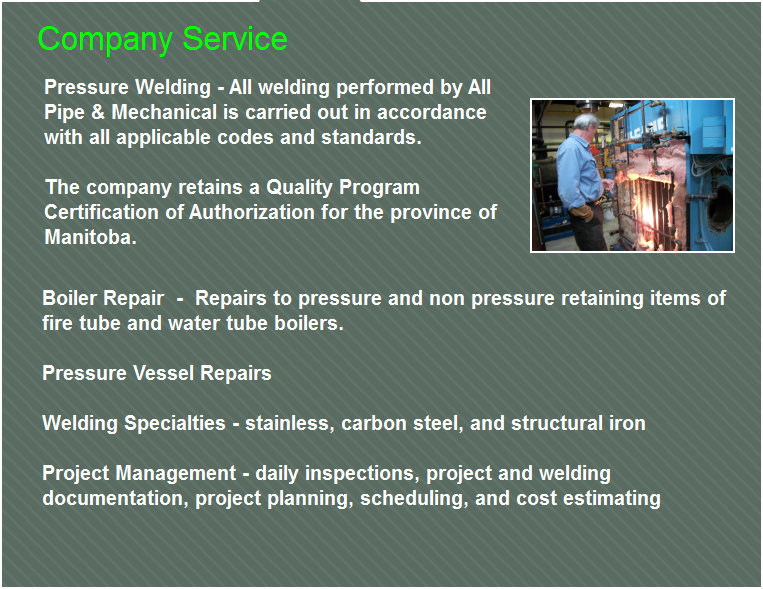 Company Service

Pressure Welding - All welding performed by All Pipe & Mechanical is carried out in accordance with all applicable codes and standards.

The company retains a Quality Program Certification of Authorization for the province of Manitoba.

Boiler Repair  -  Repairs to pressure and non pressure retaining items of fire tube and water tube boilers.

Pressure Vessel Repairs

Welding Specialties - stainless, carbon steel, and structural iron

Project Management - daily inspections, project and welding documentation, project planning, scheduling, and cost estimating